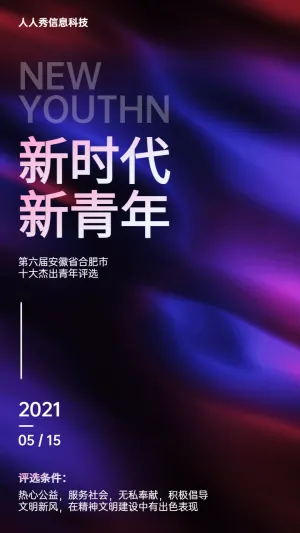 人人秀信息科技

NEW
YOUTHN

新时代
新青年

第六届安徽省合肥市
十大杰出青年评选

2021
05 / 15

评选条件：
热心公益，服务社会，无私奉献，积极倡导文明新风，在精神文明建设中有出色表现